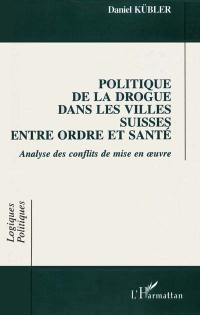 Daniel KÜBLER

POLITIQUE DE LA DROGUE DANS LES VILLES SUISSES ENTRE ORDRE ET SANTÉ

Analyse des conflits de mise en œuvre

Logiques Politiques

L'Harmattan